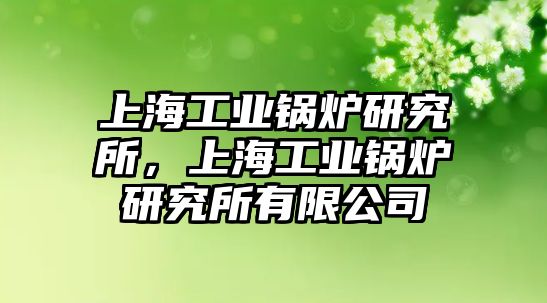 上海工业锅炉研究所，上海工业锅炉研究所有限公司